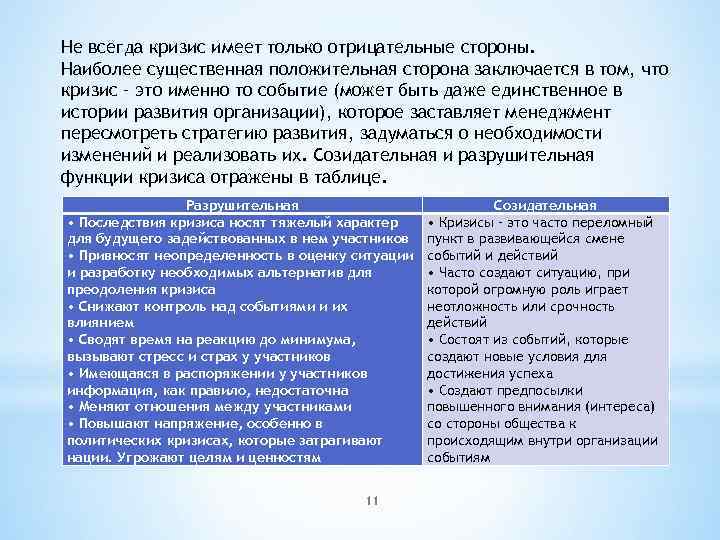 Не всегда кризис имеет только отрицательные стороны. Наиболее существенная положительная сторона заключается в том, что кризис - это именно то событие (может быть даже единственное в истории развития организации), которое заставляет менеджмент пересмотреть стратегию развития, задуматься о необходимости изменений и реализовать их. Созидательная и разрушительная функции кризиса отражены в таблице.

| Разрушительная | Созидательная |
|---|---|
| • Последствия кризиса носят тяжелый характер для будущего задействованных в нем участников • Привносят неопределенность в оценку ситуации и разработку необходимых альтернатив для преодоления кризиса • Снижают контроль над событиями и их влиянием • Сводят время на реакцию до минимума, вызывают стресс и страх у участников • Имеющаяся в распоряжении у участников информация, как правило, недостаточна • Меняют отношения между участниками • Повышают напряжение, особенно в политических кризисах, которые затрагивают нации. Угрожают целям и ценностям | • Кризисы - это часто переломный пункт в развивающейся смене событий и действий • Часто создают ситуацию, при которой огромную роль играет неотложность или срочность действий • Состоят из событий, которые создают новые условия для достижения успеха • Создают предпосылки повышенного внимания (интереса) со стороны общества к происходящим внутри организации событиям |

11